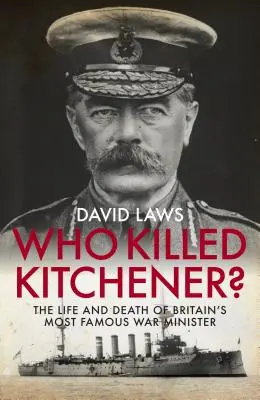 DAVID LAWS

WHO KILLED KITCHENER?

THE LIFE AND DEATH OF BRITAIN'S MOST FAMOUS WAR MINISTER